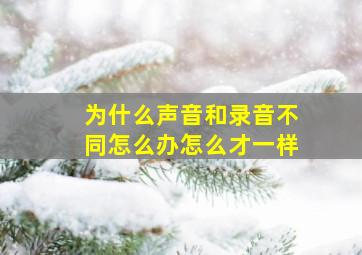 为什么声音和录音不同怎么办怎么才一样